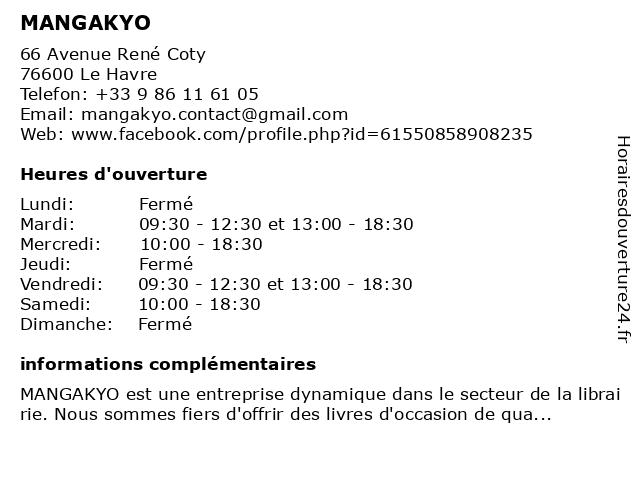 MANGAKYO

66 Avenue René Coty
76600 Le Havre
Telefon: +33 9 86 11 61 05
Email: mangakyo.contact@gmail.com
Web: www.facebook.com/profile.php?id=61550858908235

Heures d'ouverture

Lundi: Fermé
Mardi: 09:30 - 12:30 et 13:00 - 18:30
Mercredi: 10:00 - 18:30
Jeudi: Fermé
Vendredi: 09:30 - 12:30 et 13:00 - 18:30
Samedi: 10:00 - 18:30
Dimanche: Fermé

informations complémentaires

MANGAKYO est une entreprise dynamique dans le secteur de la librai rie. Nous sommes fiers d'offrir des livres d'occasion de qua...

Horairesdouverture24.fr